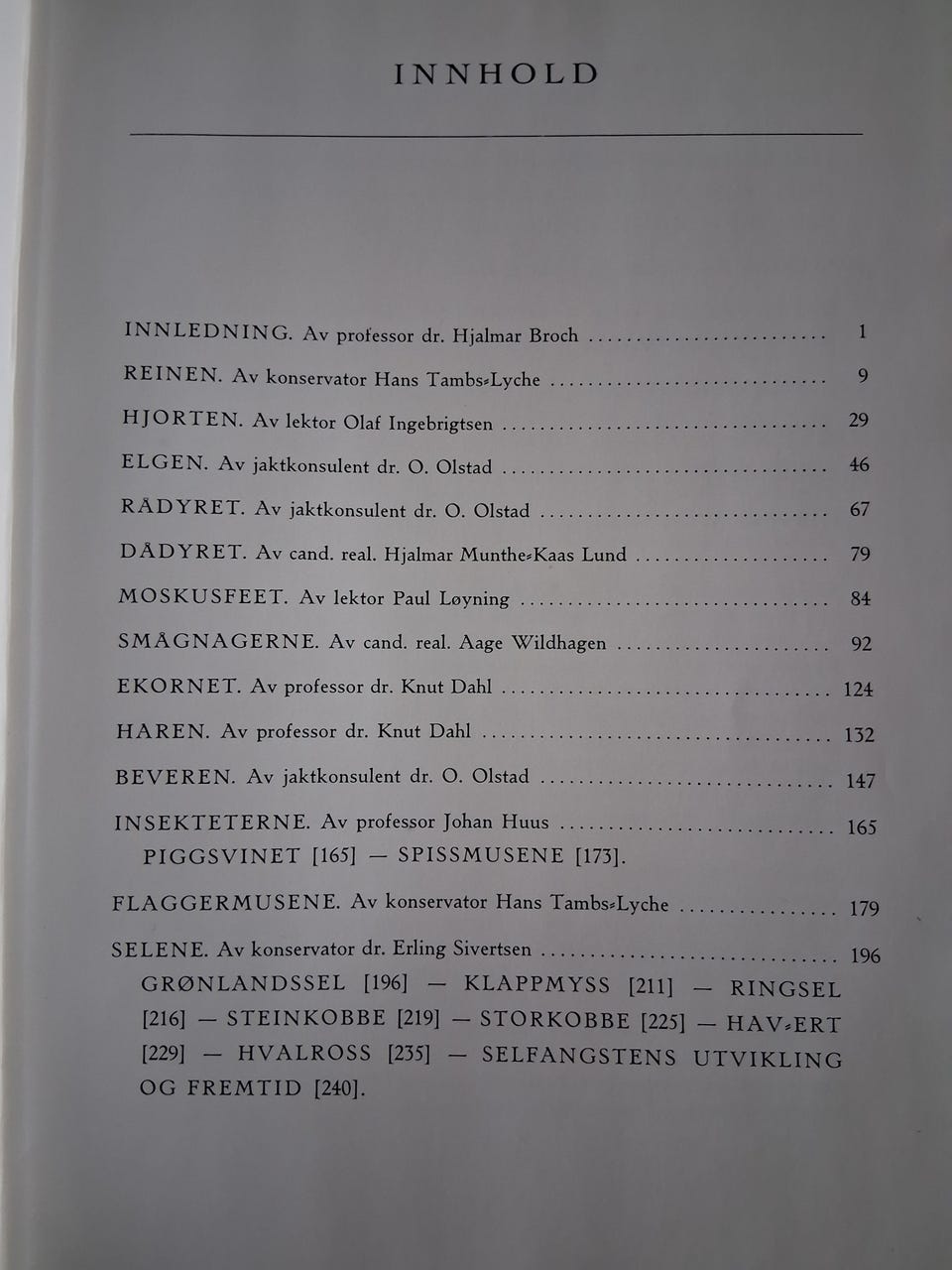 INNHOLD

INNLEDNING. Av professor dr. Hjalmar Broch 1

REINEN. Av konservator Hans Tambs-Lyche 9

HJORTEN. Av lektor Olaf Ingebrigtsen 29

ELGEN. Av jaktkonsulent dr. O. Olstad 46

RÅDYRET. Av jaktkonsulent dr. O. Olstad 67

DÅDYRET. Av cand. real. Hjalmar Munthe-Kaas Lund 79

MOSKUSFEET. Av lektor Paul Løyning 84

SMÅGNAGERNE. Av cand. real. Aage Wildhagen 92

EKORNET. Av professor dr. Knut Dahl 124

HAREN. Av professor dr. Knut Dahl 132

BEVEREN. Av jaktkonsulent dr. O. Olstad 147

INSEKTETERNE. Av professor Johan Huus 165
PIGGSVINET [165] — SPISSMUSENE [173].

FLAGGERMUSENE. Av konservator Hans Tambs-Lyche 179

SELENE. Av konservator dr. Erling Sivertsen 196
GRØNLANDSSEL [196] — KLAPPMYSS [211] — RINGSEL [216] — STEINKOBBE [219] — STORKOBBE [225] — HAV-ERT [229] — HVALROSS [235] — SELFANGSTENS UTVIKLING OG FREMTID [240].